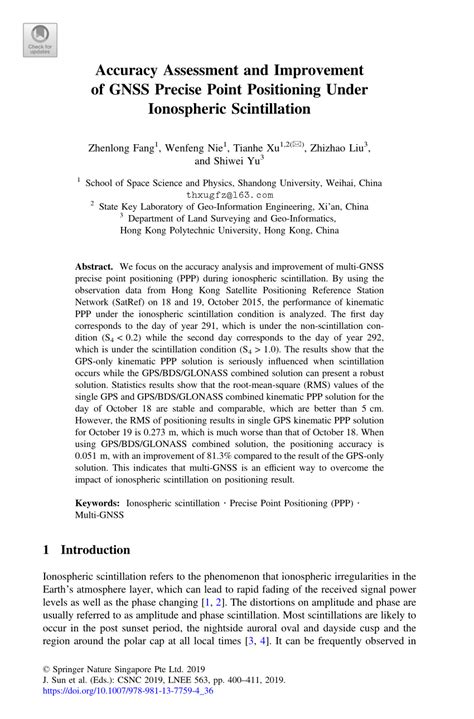 Check for updates

Accuracy Assessment and Improvement of GNSS Precise Point Positioning Under Ionospheric Scintillation

Zhenlong Fang$^1$, Wenfeng Nie$^1$, Tianhe Xu$^{1,2(✉)}$, Zhizhao Liu$^3$, and Shiwei Yu$^3$

$^1$ School of Space Science and Physics, Shandong University, Weihai, China
thxugfz@163.com
$^2$ State Key Laboratory of Geo-Information Engineering, Xi'an, China
$^3$ Department of Land Surveying and Geo-Informatics, Hong Kong Polytechnic University, Hong Kong, China

Abstract. We focus on the accuracy analysis and improvement of multi-GNSS precise point positioning (PPP) during ionospheric scintillation. By using the observation data from Hong Kong Satellite Positioning Reference Station Network (SatRef) on 18 and 19, October 2015, the performance of kinematic PPP under the ionospheric scintillation condition is analyzed. The first day corresponds to the day of year 291, which is under the non-scintillation condition ($S_4 < 0.2$) while the second day corresponds to the day of year 292, which is under the scintillation condition ($S_4 > 1.0$). The results show that the GPS-only kinematic PPP solution is seriously influenced when scintillation occurs while the GPS/BDS/GLONASS combined solution can present a robust solution. Statistics results show that the root-mean-square (RMS) values of the single GPS and GPS/BDS/GLONASS combined kinematic PPP solution for the day of October 18 are stable and comparable, which are better than 5 cm. However, the RMS of positioning results in single GPS kinematic PPP solution for October 19 is 0.273 m, which is much worse than that of October 18. When using GPS/BDS/GLONASS combined solution, the positioning accuracy is 0.051 m, with an improvement of 81.3% compared to the result of the GPS-only solution. This indicates that multi-GNSS is an efficient way to overcome the impact of ionospheric scintillation on positioning result.

Keywords: Ionospheric scintillation · Precise Point Positioning (PPP) · Multi-GNSS

1 Introduction

Ionospheric scintillation refers to the phenomenon that ionospheric irregularities in the Earth's atmosphere layer, which can lead to rapid fading of the received signal power levels as well as the phase changing [1, 2]. The distortions on amplitude and phase are usually referred to as amplitude and phase scintillation. Most scintillations are likely to occur in the post sunset period, the nightside auroral oval and dayside cusp and the region around the polar cap at all local times [3, 4]. It can be frequently observed in

© Springer Nature Singapore Pte Ltd. 2019
J. Sun et al. (Eds.): CSNC 2019, LNEE 563, pp. 400–411, 2019.
https://doi.org/10.1007/978-981-13-7759-4_36